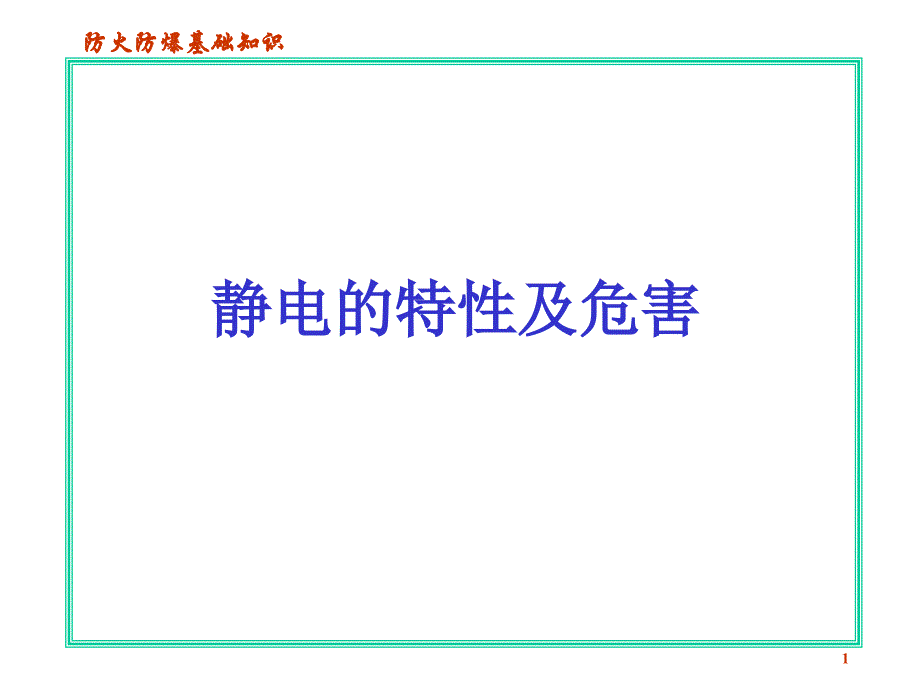 防火防爆基础知识

静电的特性及危害

1